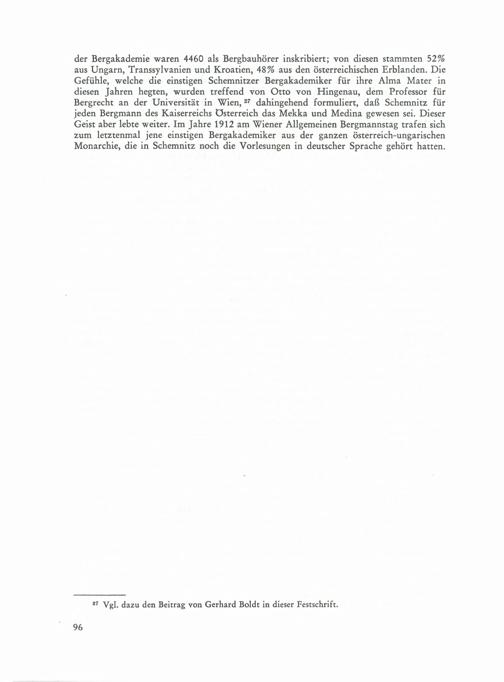 der Bergakademie waren 4460 als Bergbauhörer inskribiert; von diesen stammten 52% aus Ungarn, Transsylvanien und Kroatien, 48% aus den österreichischen Erblanden. Die Gefühle, welche die einstigen Schemnitzer Bergakademiker für ihre Alma Mater in diesen Jahren hegten, wurden treffend von Otto von Hingenau, dem Professor für Bergrecht an der Universität in Wien, $^{27}$ dahingehend formuliert, daß Schemnitz für jeden Bergmann des Kaiserreichs Österreich das Mekka und Medina gewesen sei. Dieser Geist aber lebte weiter. Im Jahre 1912 am Wiener Allgemeinen Bergmannstag trafen sich zum letztenmal jene einstigen Bergakademiker aus der ganzen österreich-ungarischen Monarchie, die in Schemnitz noch die Vorlesungen in deutscher Sprache gehört hatten.

$^{27}$ Vgl. dazu den Beitrag von Gerhard Boldt in dieser Festschrift.

96